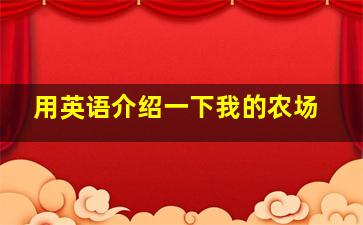 用英语介绍一下我的农场